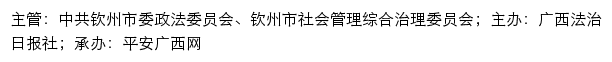 主管：中共钦州市委政法委员会、钦州市社会管理综合治理委员会；主办：广西法治日报社；承办：平安广西网